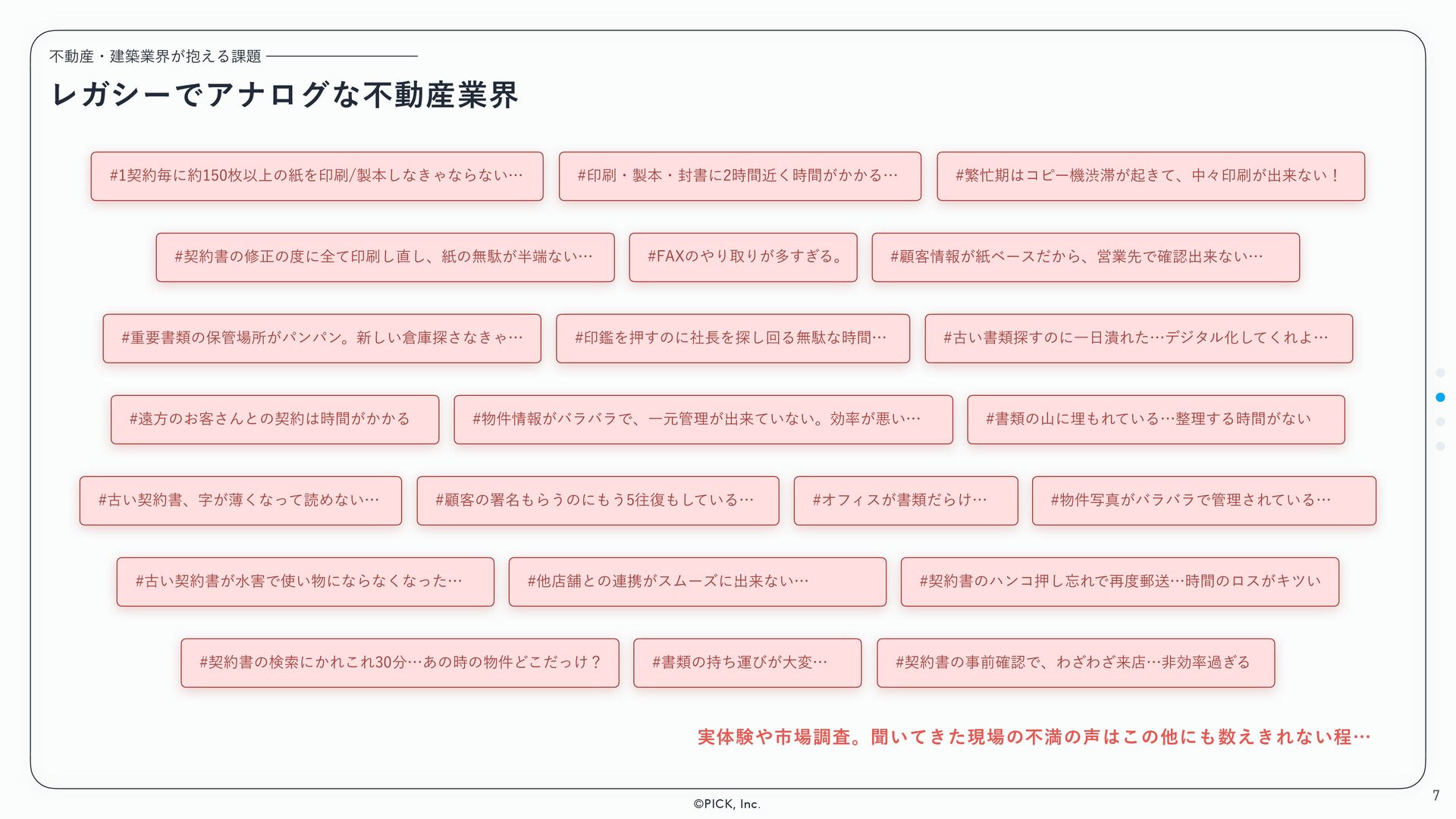 不動産・建築業界が抱える課題

レガシーでアナログな不動産業界

#1契約毎に約150枚以上の紙を印刷/製本しなきゃならない…

#印刷・製本・封書に2時間近く時間がかかる…

#繁忙期はコピー機渋滞が起きて、中々印刷が出来ない！

#契約書の修正の度に全て印刷し直し、紙の無駄が半端ない…

#FAXのやり取りが多すぎる。

#顧客情報が紙ベースだから、営業先で確認出来ない…

#重要書類の保管場所がパンパン。新しい倉庫探さなきゃ…

#印鑑を押すのに社長を探し回る無駄な時間…

#古い書類探すのに一日潰れた…デジタル化してくれよ…

#遠方のお客さんとの契約は時間がかかる

#物件情報がバラバラで、一元管理が出来ていない。効率が悪い…

#書類の山に埋もれている…整理する時間がない

#古い契約書、字が薄くなって読めない…

#顧客の署名もらうのにもう5往復もしている…

#オフィスが書類だらけ…

#物件写真がバラバラで管理されている…

#古い契約書が水害で使い物にならなくなった…

#他店舗との連携がスムーズに出来ない…

#契約書のハンコ押し忘れで再度郵送…時間のロスがキツい

#契約書の検索にかれこれ30分…あの時の物件どこだっけ？

#書類の持ち運びが大変…

#契約書の事前確認で、わざわざ来店…非効率過ぎる

実体験や市場調査。聞いてきた現場の不満の声はこの他にも数えきれない程…

©PICK, Inc.

7